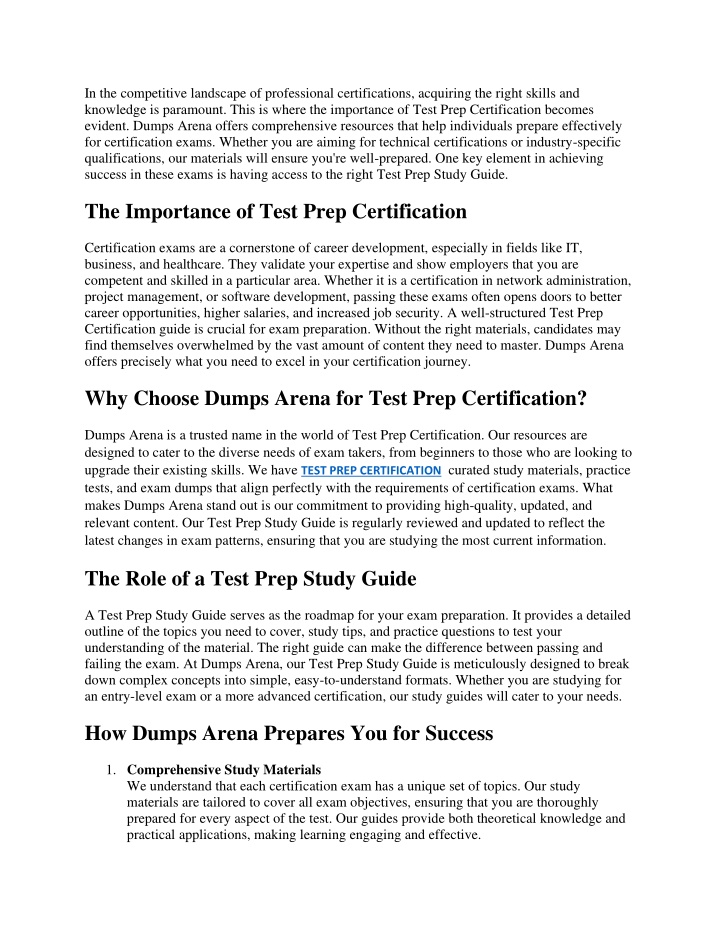 In the competitive landscape of professional certifications, acquiring the right skills and knowledge is paramount. This is where the importance of Test Prep Certification becomes evident. Dumps Arena offers comprehensive resources that help individuals prepare effectively for certification exams. Whether you are aiming for technical certifications or industry-specific qualifications, our materials will ensure you're well-prepared. One key element in achieving success in these exams is having access to the right Test Prep Study Guide.

The Importance of Test Prep Certification

Certification exams are a cornerstone of career development, especially in fields like IT, business, and healthcare. They validate your expertise and show employers that you are competent and skilled in a particular area. Whether it is a certification in network administration, project management, or software development, passing these exams often opens doors to better career opportunities, higher salaries, and increased job security. A well-structured Test Prep Certification guide is crucial for exam preparation. Without the right materials, candidates may find themselves overwhelmed by the vast amount of content they need to master. Dumps Arena offers precisely what you need to excel in your certification journey.

Why Choose Dumps Arena for Test Prep Certification?

Dumps Arena is a trusted name in the world of Test Prep Certification. Our resources are designed to cater to the diverse needs of exam takers, from beginners to those who are looking to upgrade their existing skills. We have TEST PREP CERTIFICATION curated study materials, practice tests, and exam dumps that align perfectly with the requirements of certification exams. What makes Dumps Arena stand out is our commitment to providing high-quality, updated, and relevant content. Our Test Prep Study Guide is regularly reviewed and updated to reflect the latest changes in exam patterns, ensuring that you are studying the most current information.

The Role of a Test Prep Study Guide

A Test Prep Study Guide serves as the roadmap for your exam preparation. It provides a detailed outline of the topics you need to cover, study tips, and practice questions to test your understanding of the material. The right guide can make the difference between passing and failing the exam. At Dumps Arena, our Test Prep Study Guide is meticulously designed to break down complex concepts into simple, easy-to-understand formats. Whether you are studying for an entry-level exam or a more advanced certification, our study guides will cater to your needs.

How Dumps Arena Prepares You for Success

1. Comprehensive Study Materials
We understand that each certification exam has a unique set of topics. Our study materials are tailored to cover all exam objectives, ensuring that you are thoroughly prepared for every aspect of the test. Our guides provide both theoretical knowledge and practical applications, making learning engaging and effective.